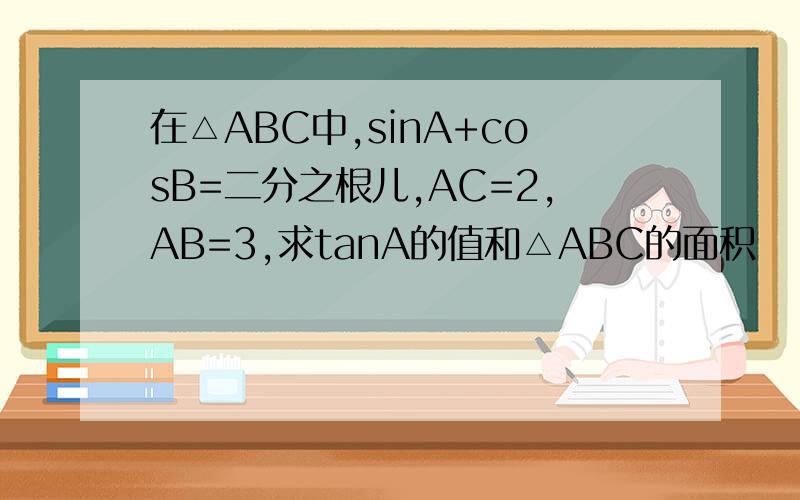 在△ABC中,sinA+cosB=二分之根儿,AC=2,AB=3,求tanA的值和△ABC的面积